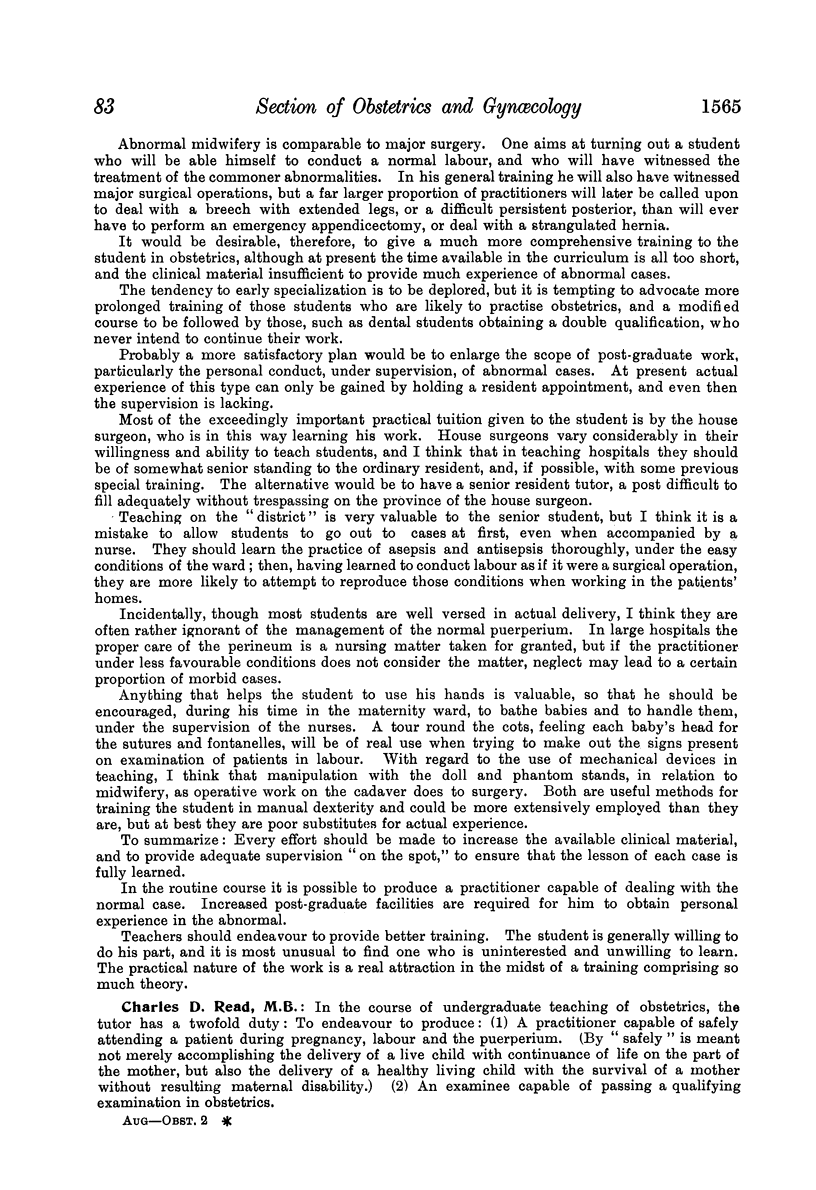 83 Section of Obstetrics and Gynæcology 1565

Abnormal midwifery is comparable to major surgery. One aims at turning out a student who will be able himself to conduct a normal labour, and who will have witnessed the treatment of the commoner abnormalities. In his general training he will also have witnessed major surgical operations, but a far larger proportion of practitioners will later be called upon to deal with a breech with extended legs, or a difficult persistent posterior, than will ever have to perform an emergency appendicectomy, or deal with a strangulated hernia.

It would be desirable, therefore, to give a much more comprehensive training to the student in obstetrics, although at present the time available in the curriculum is all too short, and the clinical material insufficient to provide much experience of abnormal cases.

The tendency to early specialization is to be deplored, but it is tempting to advocate more prolonged training of those students who are likely to practise obstetrics, and a modified course to be followed by those, such as dental students obtaining a double qualification, who never intend to continue their work.

Probably a more satisfactory plan would be to enlarge the scope of post-graduate work, particularly the personal conduct, under supervision, of abnormal cases. At present actual experience of this type can only be gained by holding a resident appointment, and even then the supervision is lacking.

Most of the exceedingly important practical tuition given to the student is by the house surgeon, who is in this way learning his work. House surgeons vary considerably in their willingness and ability to teach students, and I think that in teaching hospitals they should be of somewhat senior standing to the ordinary resident, and, if possible, with some previous special training. The alternative would be to have a senior resident tutor, a post difficult to fill adequately without trespassing on the province of the house surgeon.

Teaching on the "district" is very valuable to the senior student, but I think it is a mistake to allow students to go out to cases at first, even when accompanied by a nurse. They should learn the practice of asepsis and antisepsis thoroughly, under the easy conditions of the ward; then, having learned to conduct labour as if it were a surgical operation, they are more likely to attempt to reproduce those conditions when working in the patients' homes.

Incidentally, though most students are well versed in actual delivery, I think they are often rather ignorant of the management of the normal puerperium. In large hospitals the proper care of the perineum is a nursing matter taken for granted, but if the practitioner under less favourable conditions does not consider the matter, neglect may lead to a certain proportion of morbid cases.

Anything that helps the student to use his hands is valuable, so that he should be encouraged, during his time in the maternity ward, to bathe babies and to handle them, under the supervision of the nurses. A tour round the cots, feeling each baby's head for the sutures and fontanelles, will be of real use when trying to make out the signs present on examination of patients in labour. With regard to the use of mechanical devices in teaching, I think that manipulation with the doll and phantom stands, in relation to midwifery, as operative work on the cadaver does to surgery. Both are useful methods for training the student in manual dexterity and could be more extensively employed than they are, but at best they are poor substitutes for actual experience.

To summarize: Every effort should be made to increase the available clinical material, and to provide adequate supervision "on the spot," to ensure that the lesson of each case is fully learned.

In the routine course it is possible to produce a practitioner capable of dealing with the normal case. Increased post-graduate facilities are required for him to obtain personal experience in the abnormal.

Teachers should endeavour to provide better training. The student is generally willing to do his part, and it is most unusual to find one who is uninterested and unwilling to learn. The practical nature of the work is a real attraction in the midst of a training comprising so much theory.

Charles D. Read, M.B.: In the course of undergraduate teaching of obstetrics, the tutor has a twofold duty: To endeavour to produce: (1) A practitioner capable of safely attending a patient during pregnancy, labour and the puerperium. (By "safely" is meant not merely accomplishing the delivery of a live child with continuance of life on the part of the mother, but also the delivery of a healthy living child with the survival of a mother without resulting maternal disability.) (2) An examinee capable of passing a qualifying examination in obstetrics.

Aug—Obst. 2 *